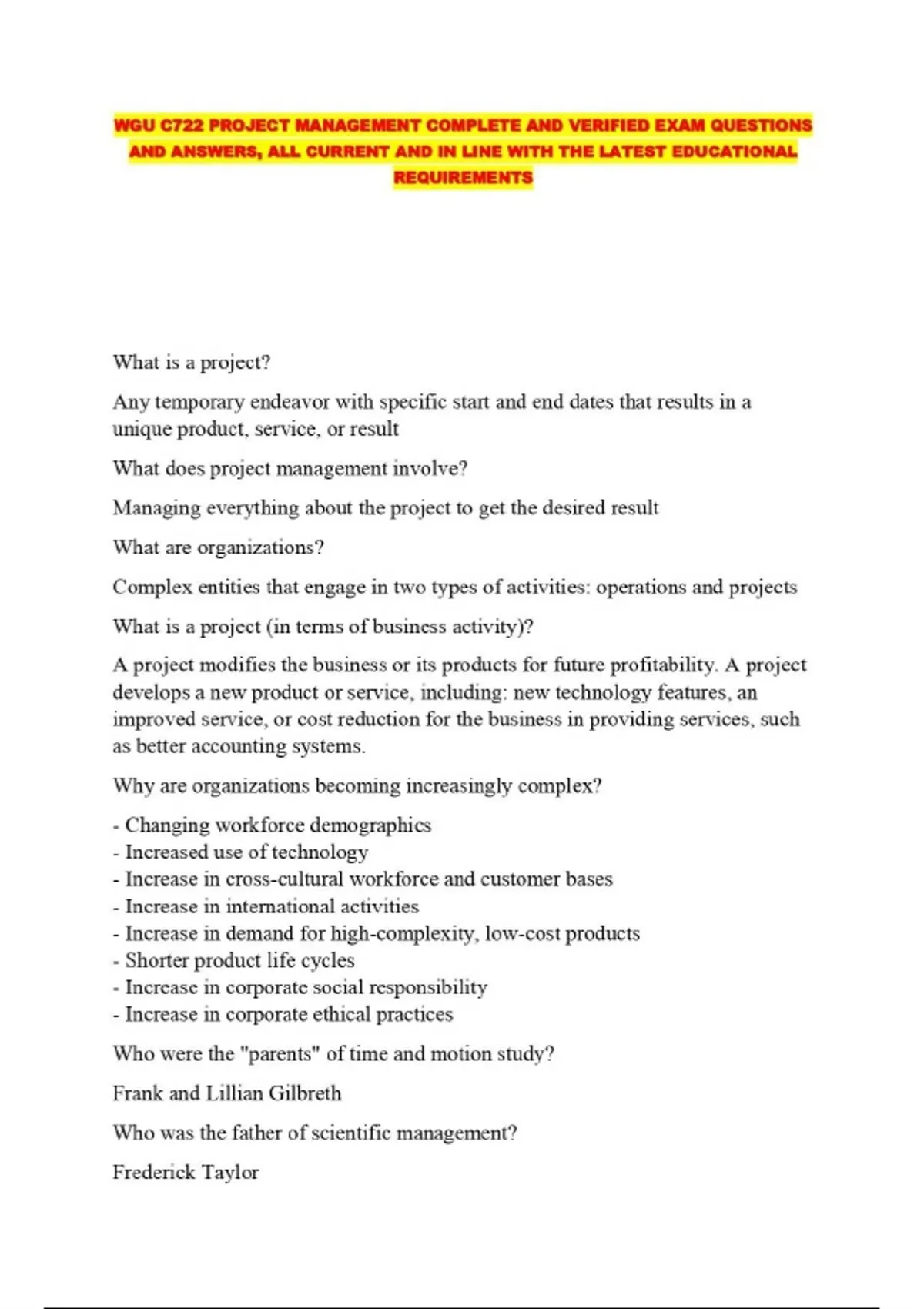 WGU C722 PROJECT MANAGEMENT COMPLETE AND VERIFIED EXAM QUESTIONS AND ANSWERS, ALL CURRENT AND IN LINE WITH THE LATEST EDUCATIONAL REQUIREMENTS

What is a project?

Any temporary endeavor with specific start and end dates that results in a unique product, service, or result

What does project management involve?

Managing everything about the project to get the desired result

What are organizations?

Complex entities that engage in two types of activities: operations and projects

What is a project (in terms of business activity)?

A project modifies the business or its products for future profitability. A project develops a new product or service, including: new technology features, an improved service, or cost reduction for the business in providing services, such as better accounting systems.

Why are organizations becoming increasingly complex?

- Changing workforce demographics
- Increased use of technology
- Increase in cross-cultural workforce and customer bases
- Increase in international activities
- Increase in demand for high-complexity, low-cost products
- Shorter product life cycles
- Increase in corporate social responsibility
- Increase in corporate ethical practices

Who were the "parents" of time and motion study?

Frank and Lillian Gilbreth

Who was the father of scientific management?

Frederick Taylor